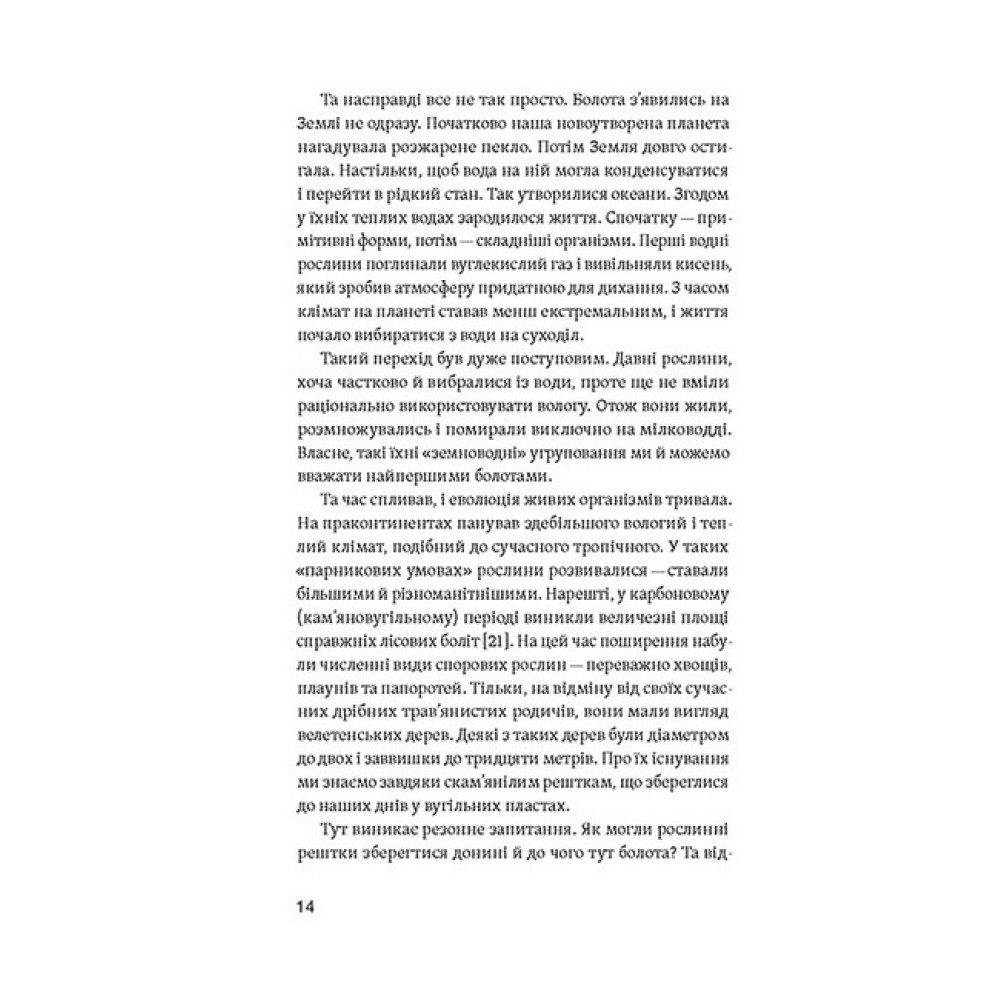 Та насправді все не так просто. Болота з'явились на Землі не одразу. Початково наша новоутворена планета нагадувала розжарене пекло. Потім Земля довго остигала. Настільки, щоб вода на ній могла конденсуватися і перейти в рідкий стан. Так утворилися океани. Згодом у їхніх теплих водах зародилося життя. Спочатку — примітивні форми, потім — складніші організми. Перші водні рослини поглинали вуглекислий газ і вивільняли кисень, який зробив атмосферу придатною для дихання. З часом клімат на планеті ставав менш екстремальним, і життя почало вибиратися з води на суходіл.

Такий перехід був дуже поступовим. Давні рослини, хоча частково й вибралися із води, проте ще не вміли раціонально використовувати вологу. Отож вони жили, розмножувались і помирали виключно на мілководді. Власне, такі їхні «земноводні» угруповання ми й можемо вважати найпершими болотами.

Та час спливав, і еволюція живих організмів тривала. На праконтинентах панував здебільшого вологий і теплий клімат, подібний до сучасного тропічного. У таких «парникових умовах» рослини розвивалися — ставали більшими й різноманітнішими. Нарешті, у карбоновому (кам'яновугільному) періоді виникли величезні площі справжніх лісових боліт [21]. На цей час поширення набули численні види спорових рослин — переважно хвощів, плаунів та папоротей. Тільки, на відміну від своїх сучасних дрібних трав'янистих родичів, вони мали вигляд велетенських дерев. Деякі з таких дерев були діаметром до двох і заввишки до тридцяти метрів. Про їх існування ми знаємо завдяки скам'янілим решткам, що збереглися до наших днів у вугільних пластах.

Тут виникає резонне запитання. Як могли рослинні рештки зберегтися донині й до чого тут болота? Та від-

14